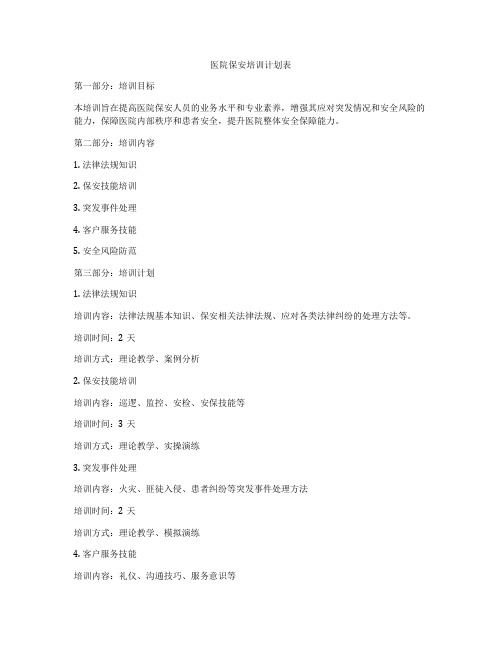 医院保安培训计划表

第一部分：培训目标

本培训旨在提高医院保安人员的业务水平和专业素养，增强其应对突发情况和安全风险的能力，保障医院内部秩序和患者安全，提升医院整体安全保障能力。

第二部分：培训内容

1. 法律法规知识

2. 保安技能培训

3. 突发事件处理

4. 客户服务技能

5. 安全风险防范

第三部分：培训计划

1. 法律法规知识

培训内容：法律法规基本知识、保安相关法律法规、应对各类法律纠纷的处理方法等。

培训时间：2 天

培训方式：理论教学、案例分析

2. 保安技能培训

培训内容：巡逻、监控、安检、安保技能等

培训时间：3 天

培训方式：理论教学、实操演练

3. 突发事件处理

培训内容：火灾、匪徒入侵、患者纠纷等突发事件处理方法

培训时间：2 天

培训方式：理论教学、模拟演练

4. 客户服务技能

培训内容：礼仪、沟通技巧、服务意识等